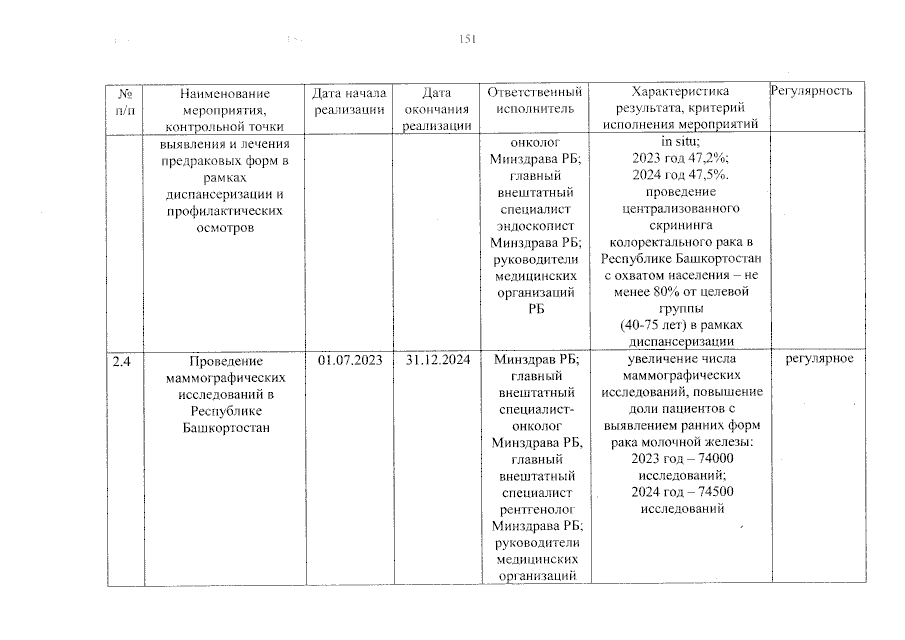 151

| № п/п | Наименование мероприятия, контрольной точки | Дата начала реализации | Дата окончания реализации | Ответственный исполнитель | Характеристика результата, критерий исполнения мероприятий | Регулярность |
|---|---|---|---|---|---|---|
| | выявления и лечения предраковых форм в рамках диспансеризации и профилактических осмотров | | | онколог Минздрава РБ; главный внештатный специалист эндоскопист Минздрава РБ; руководители медицинских организаций РБ | in situ; 2023 год 47,2%; 2024 год 47,5%. проведение централизованного скрининга колоректального рака в Республике Башкортостан с охватом населения – не менее 80% от целевой группы (40-75 лет) в рамках диспансеризации | |
| 2.4 | Проведение маммографических исследований в Республике Башкортостан | 01.07.2023 | 31.12.2024 | Минздрав РБ; главный внештатный специалист-онколог Минздрава РБ, главный внештатный специалист рентгенолог Минздрава РБ; руководители медицинских организаций | увеличение числа маммографических исследований, повышение доли пациентов с выявлением ранних форм рака молочной железы: 2023 год – 74000 исследований; 2024 год – 74500 исследований | регулярное |